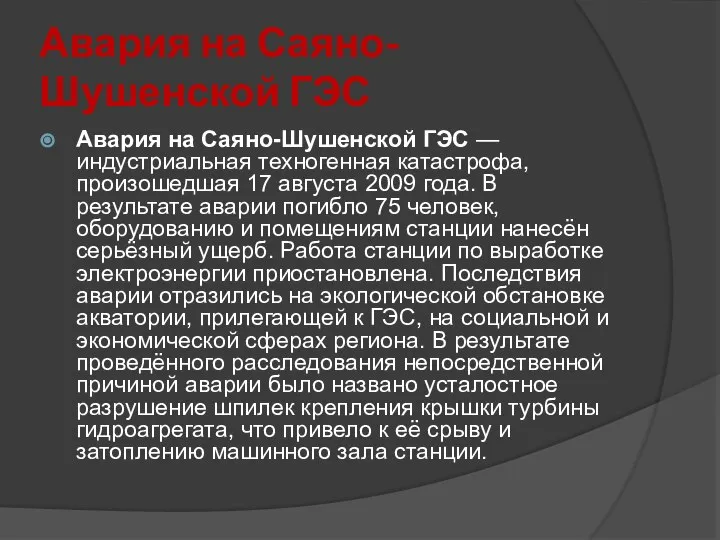 Авария на Саяно-Шушенской ГЭС

Авария на Саяно-Шушенской ГЭС — индустриальная техногенная катастрофа, произошедшая 17 августа 2009 года. В результате аварии погибло 75 человек, оборудованию и помещениям станции нанесён серьёзный ущерб. Работа станции по выработке электроэнергии приостановлена. Последствия аварии отразились на экологической обстановке акватории, прилегающей к ГЭС, на социальной и экономической сферах региона. В результате проведённого расследования непосредственной причиной аварии было названо усталостное разрушение шпилек крепления крышки турбины гидроагрегата, что привело к её срыву и затоплению машинного зала станции.